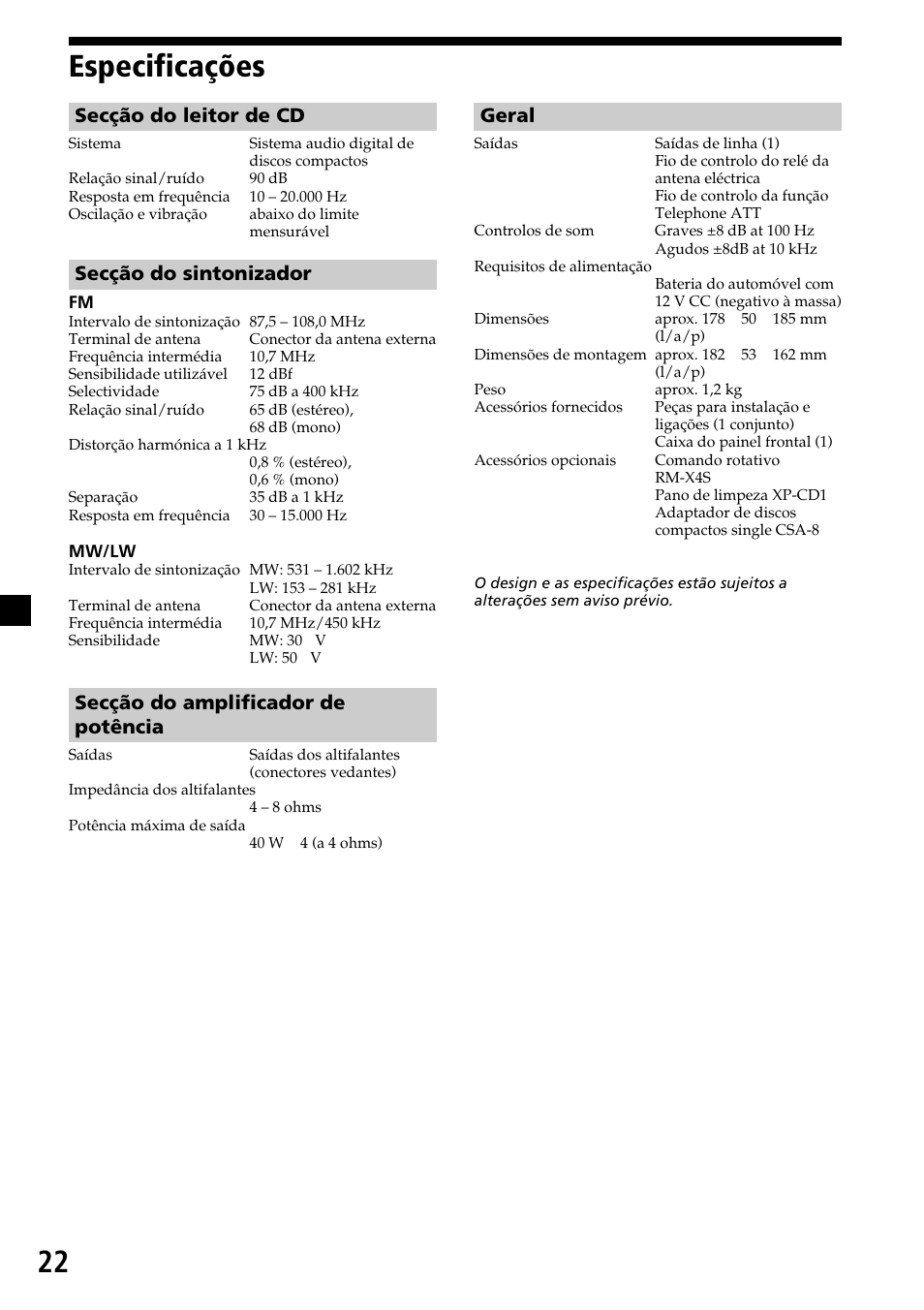 Especificações

Secção do leitor de CD

Sistema Sistema audio digital de discos compactos
Relação sinal/ruído 90 dB
Resposta em frequência 10 – 20.000 Hz
Oscilação e vibração abaixo do limite mensurável

Secção do sintonizador

FM
Intervalo de sintonização 87,5 – 108,0 MHz
Terminal de antena Conector da antena externa
Frequência intermédia 10,7 MHz
Sensibilidade utilizável 12 dBf
Selectividade 75 dB a 400 kHz
Relação sinal/ruído 65 dB (estéreo), 68 dB (mono)
Distorção harmónica a 1 kHz 0,8 % (estéreo), 0,6 % (mono)
Separação 35 dB a 1 kHz
Resposta em frequência 30 – 15.000 Hz

MW/LW
Intervalo de sintonização MW: 531 – 1.602 kHz LW: 153 – 281 kHz
Terminal de antena Conector da antena externa
Frequência intermédia 10,7 MHz/450 kHz
Sensibilidade MW: 30 V LW: 50 V

Secção do amplificador de potência

Saídas Saídas dos altifalantes (conectores vedantes)
Impedância dos altifalantes 4 – 8 ohms
Potência máxima de saída 40 W 4 (a 4 ohms)

Geral

Saídas Saídas de linha (1) Fio de controlo do relé da antena eléctrica Fio de controlo da função Telephone ATT
Controlos de som Graves ±8 dB at 100 Hz Agudos ±8dB at 10 kHz
Requisitos de alimentação Bateria do automóvel com 12 V CC (negativo à massa)
Dimensões aprox. 178 50 185 mm (l/a/p)
Dimensões de montagem aprox. 182 53 162 mm (l/a/p)
Peso aprox. 1,2 kg
Acessórios fornecidos Peças para instalação e ligações (1 conjunto) Caixa do painel frontal (1)
Acessórios opcionais Comando rotativo RM-X4S Pano de limpeza XP-CD1 Adaptador de discos compactos single CSA-8

O design e as especificações estão sujeitos a alterações sem aviso prévio.

22